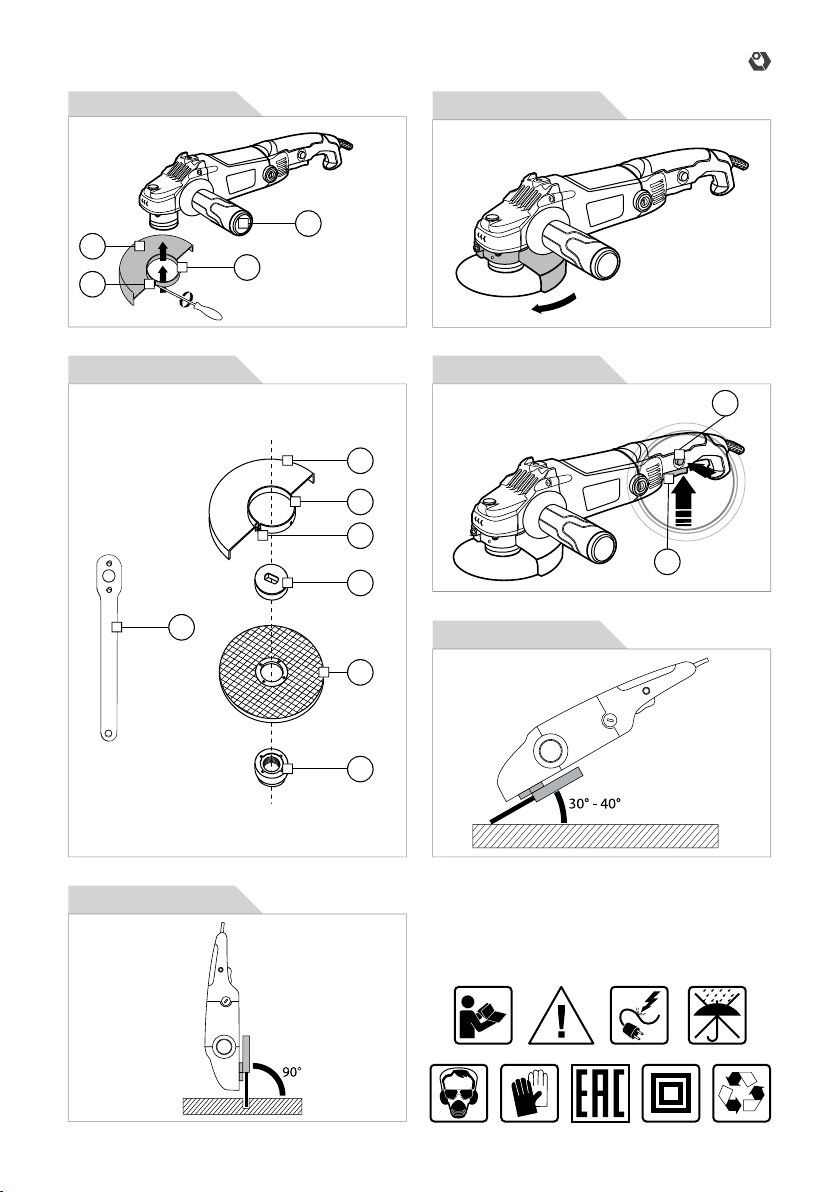 30° - 40°

90°

EAC